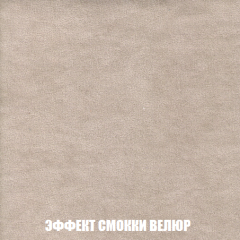 ЭФФЕКТ СМОККИ ВЕЛЮР